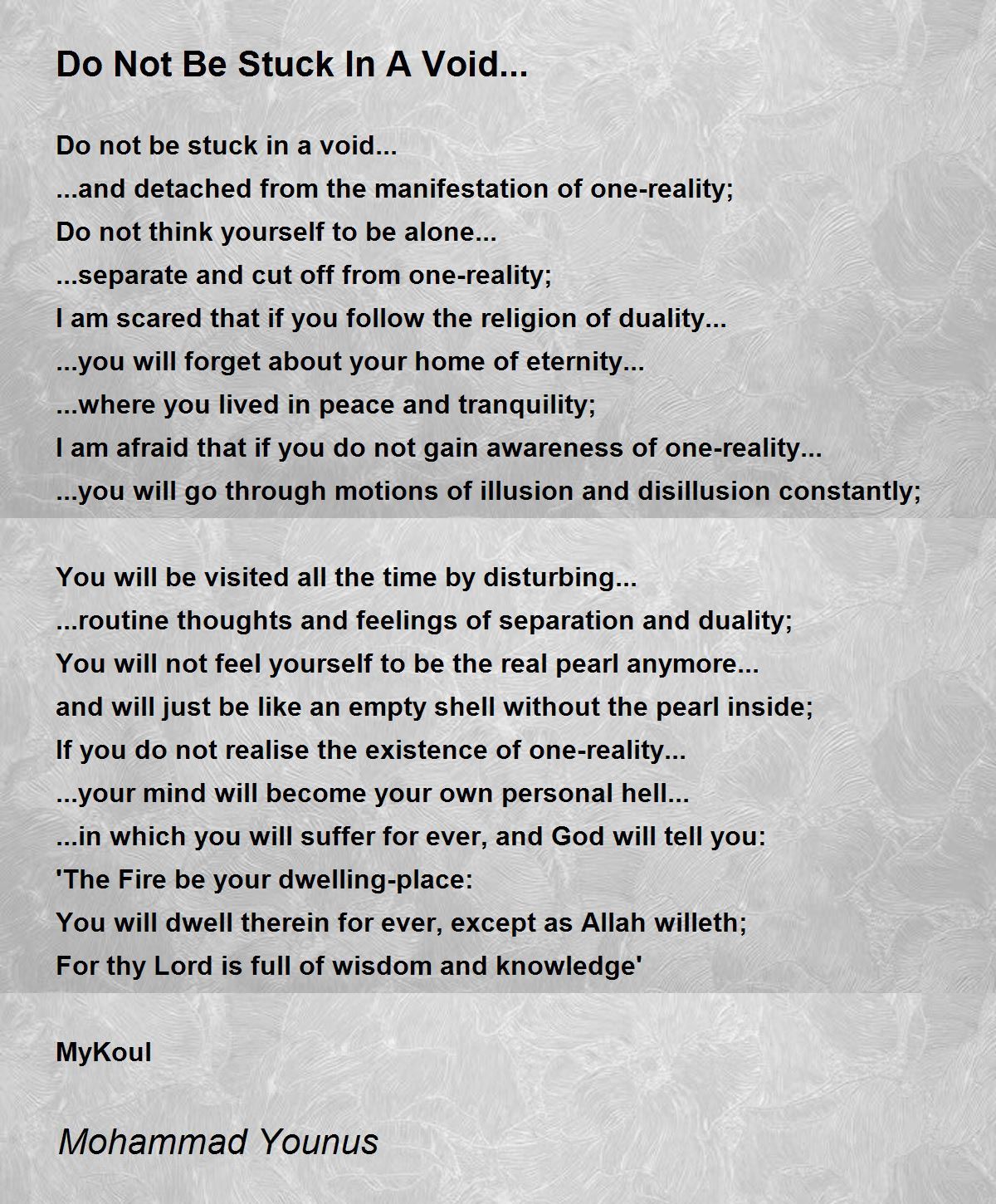 Do Not Be Stuck In A Void...

Do not be stuck in a void...
...and detached from the manifestation of one-reality;
Do not think yourself to be alone...
...separate and cut off from one-reality;
I am scared that if you follow the religion of duality...
...you will forget about your home of eternity...
...where you lived in peace and tranquility;
I am afraid that if you do not gain awareness of one-reality...
...you will go through motions of illusion and disillusion constantly;

You will be visited all the time by disturbing...
...routine thoughts and feelings of separation and duality;
You will not feel yourself to be the real pearl anymore...
and will just be like an empty shell without the pearl inside;
If you do not realise the existence of one-reality...
...your mind will become your own personal hell...
...in which you will suffer for ever, and God will tell you:
'The Fire be your dwelling-place:
You will dwell therein for ever, except as Allah willeth;
For thy Lord is full of wisdom and knowledge'

MyKoul

Mohammad Younus